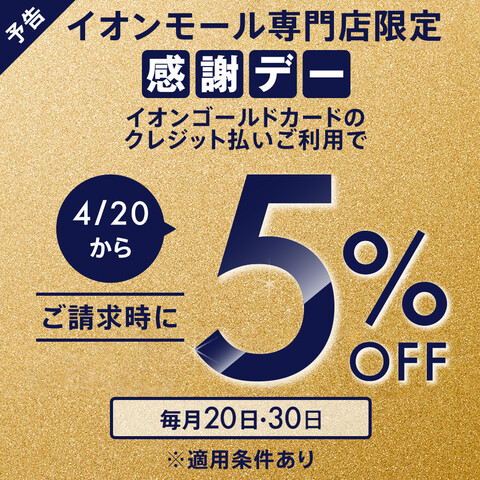 予告

イオンモール専門店限定

感謝デー

イオンゴールドカードのクレジット払いご利用で

4/20から

ご請求時に

5%OFF

毎月20日・30日

※適用条件あり